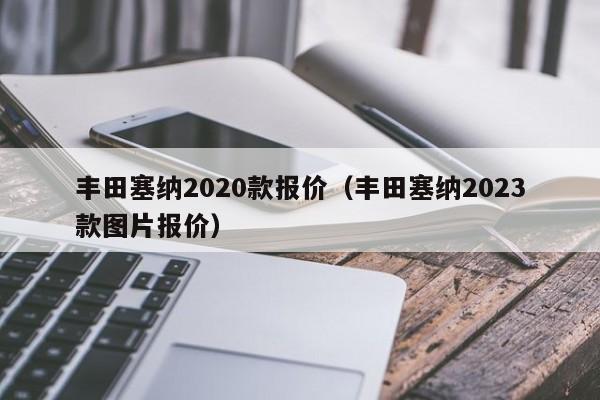 丰田塞纳2020款报价（丰田塞纳2023款图片报价）